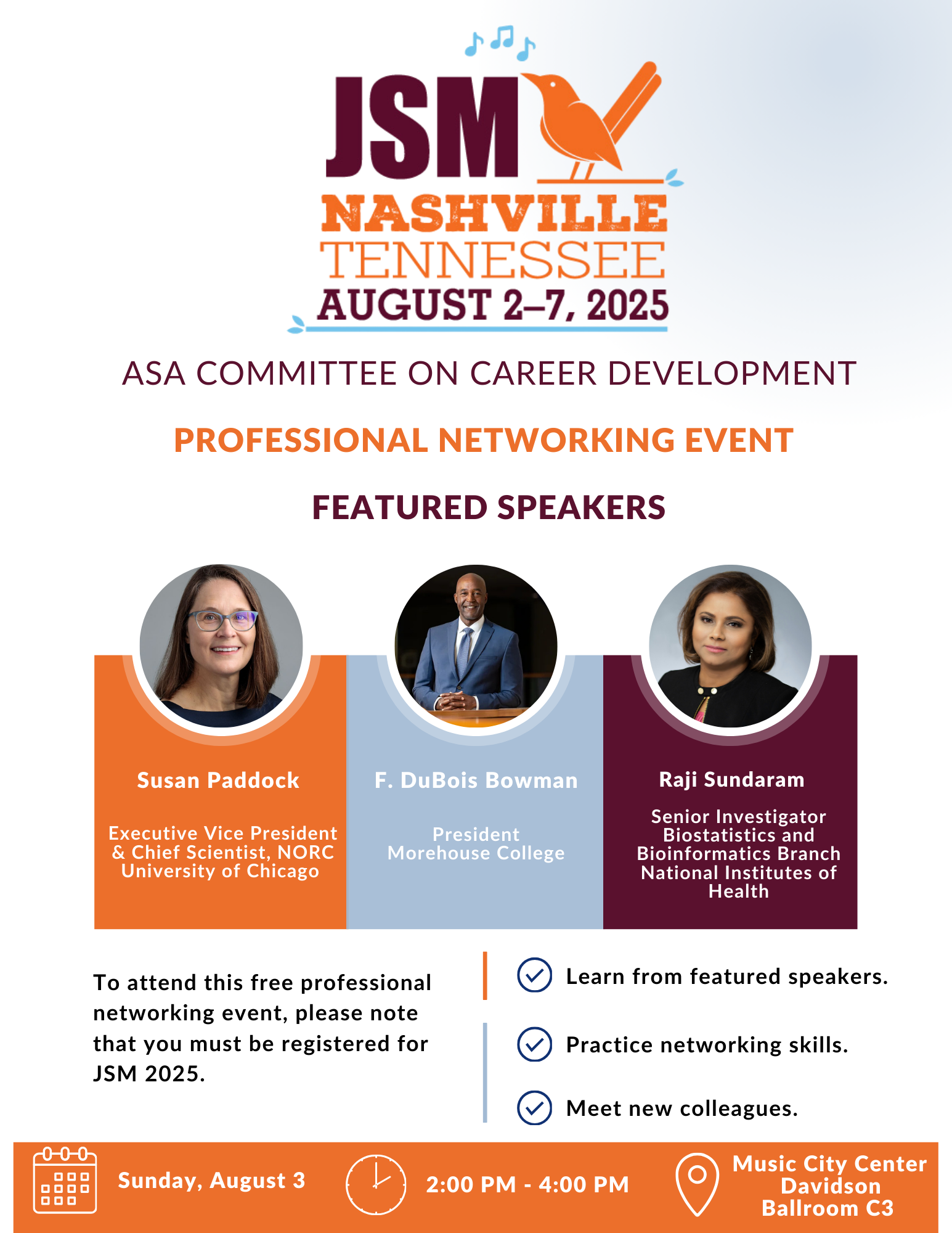 JSM
NASHVILLE
TENNESSEE
AUGUST 2–7, 2025

ASA COMMITTEE ON CAREER DEVELOPMENT

PROFESSIONAL NETWORKING EVENT

FEATURED SPEAKERS

Susan Paddock

Executive Vice President & Chief Scientist, NORC University of Chicago

F. DuBois Bowman

President
Morehouse College

Raji Sundaram

Senior Investigator
Biostatistics and Bioinformatics Branch
National Institutes of Health

To attend this free professional networking event, please note that you must be registered for JSM 2025.

Learn from featured speakers.

Practice networking skills.

Meet new colleagues.

Sunday, August 3

2:00 PM - 4:00 PM

Music City Center
Davidson
Ballroom C3